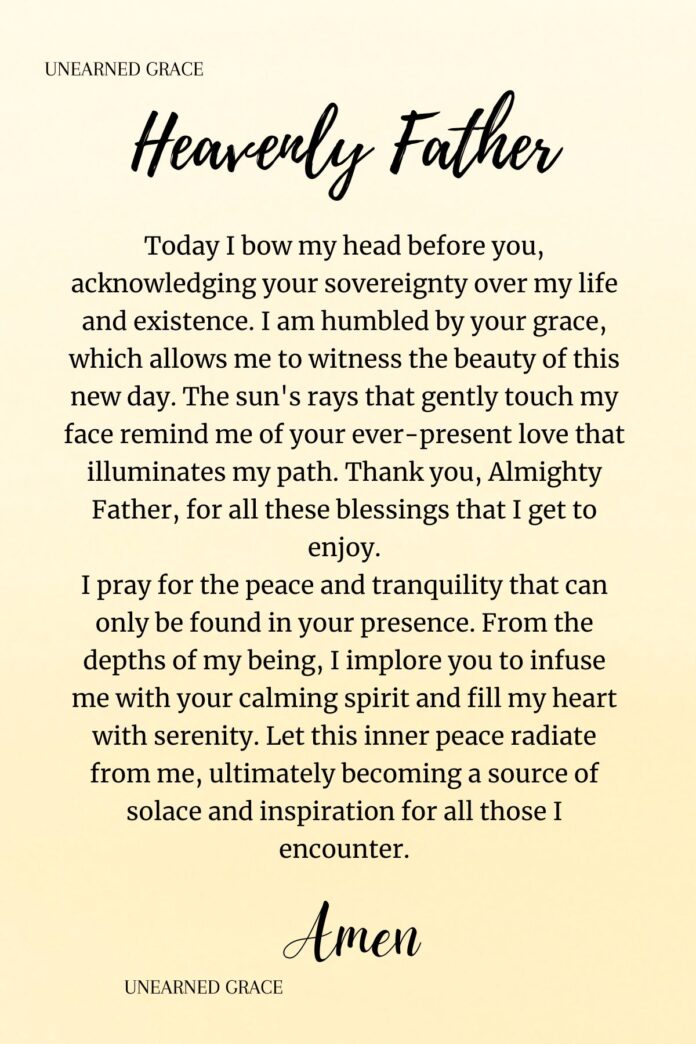 UNEARNED GRACE

Heavenly Father

Today I bow my head before you, acknowledging your sovereignty over my life and existence. I am humbled by your grace, which allows me to witness the beauty of this new day. The sun's rays that gently touch my face remind me of your ever-present love that illuminates my path. Thank you, Almighty Father, for all these blessings that I get to enjoy.

I pray for the peace and tranquility that can only be found in your presence. From the depths of my being, I implore you to infuse me with your calming spirit and fill my heart with serenity. Let this inner peace radiate from me, ultimately becoming a source of solace and inspiration for all those I encounter.

Amen

UNEARNED GRACE